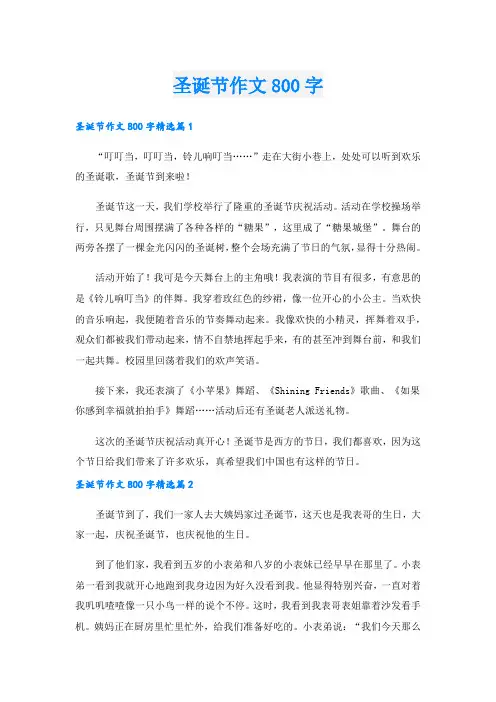 圣诞节作文800字

圣诞节作文800字精选篇1

“叮叮当，叮叮当，铃儿响叮当……”走在大街小巷上，处处可以听到欢乐的圣诞歌，圣诞节到来啦！

圣诞节这一天，我们学校举行了隆重的圣诞节庆祝活动。活动在学校操场举行，只见舞台周围摆满了各种各样的“糖果”，这里成了“糖果城堡”。舞台的两旁各摆了一棵金光闪闪的圣诞树，整个会场充满了节日的气氛，显得十分热闹。

活动开始了！我可是今天舞台上的主角哦！我表演的节目有很多，有意思的是《铃儿响叮当》的伴舞。我穿着玫红色的纱裙，像一位开心的小公主。当欢快的音乐响起，我便随着音乐的节奏舞动起来。我像欢快的小精灵，挥舞着双手，观众们都被我们带动起来，情不自禁地挥起手来，有的甚至冲到舞台前，和我们一起共舞。校园里回荡着我们的欢声笑语。

接下来，我还表演了《小苹果》舞蹈、《Shining Friends》歌曲、《如果你感到幸福就拍拍手》舞蹈……活动后还有圣诞老人派送礼物。

这次的圣诞节庆祝活动真开心！圣诞节是西方的节日，我们都喜欢，因为这个节日给我们带来了许多欢乐，真希望我们中国也有这样的节日。

圣诞节作文800字精选篇2

圣诞节到了，我们一家人去大姨妈家过圣诞节，这天也是我表哥的生日，大家一起，庆祝圣诞节，也庆祝他的生日。

到了他们家，我看到五岁的小表弟和八岁的小表妹已经早早在那里了。小表弟一看到我就开心地跑到我身边因为好久没看到我。他显得特别兴奋，一直对着我叽叽喳喳像一只小鸟一样的说个不停。这时，我看到我表哥表姐靠着沙发看手机。姨妈正在厨房里忙里忙外，给我们准备好吃的。小表弟说：“我们今天那么